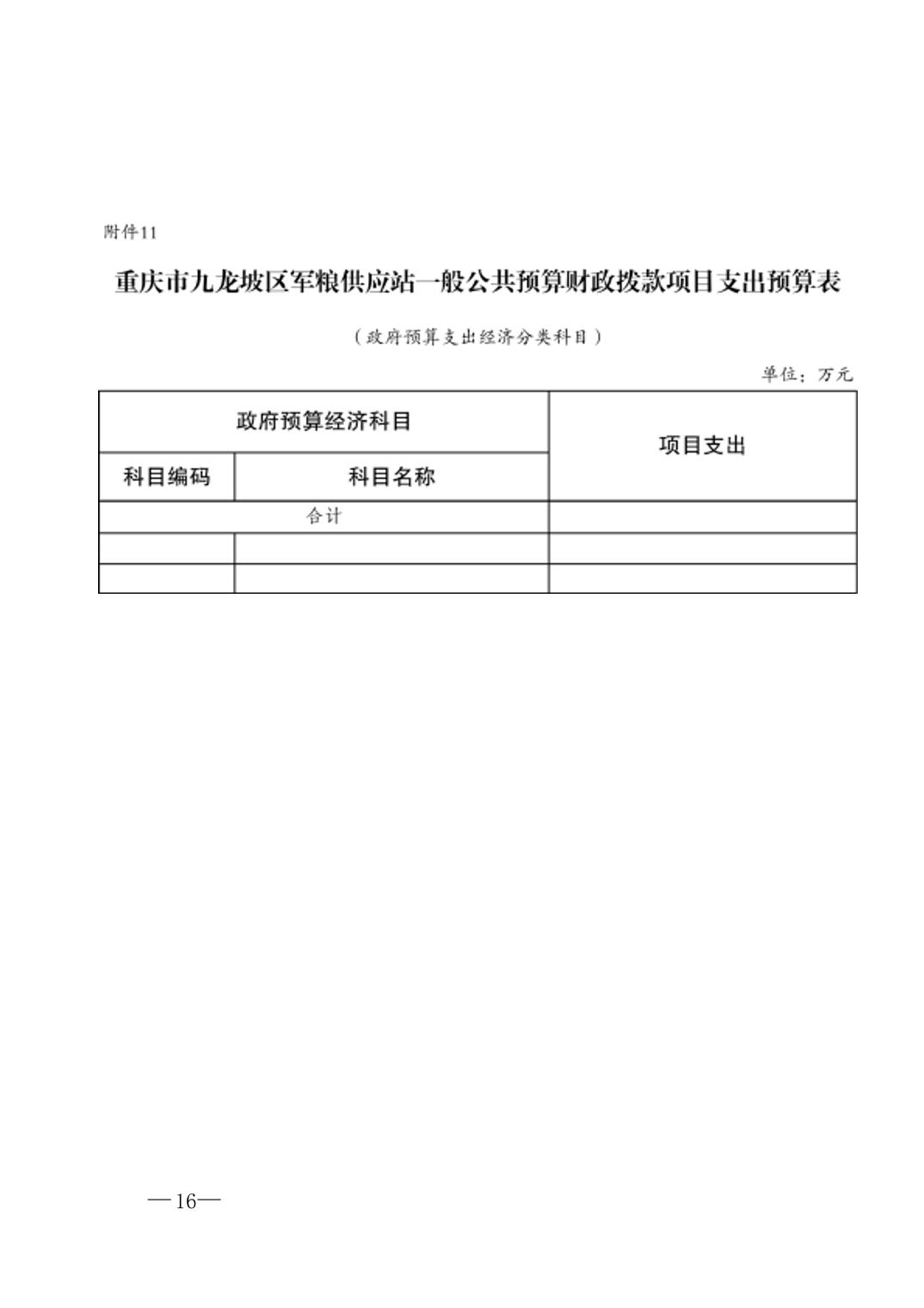 附件11

重庆市九龙坡区军粮供应站一般公共预算财政拨款项目支出预算表

（政府预算支出经济分类科目）

单位：万元

| 政府预算经济科目 |  | 项目支出 |
|---|---|---|
| 科目编码 | 科目名称 |  |
| 合计 |  |  |
|  |  |  |
|  |  |  |

—16—